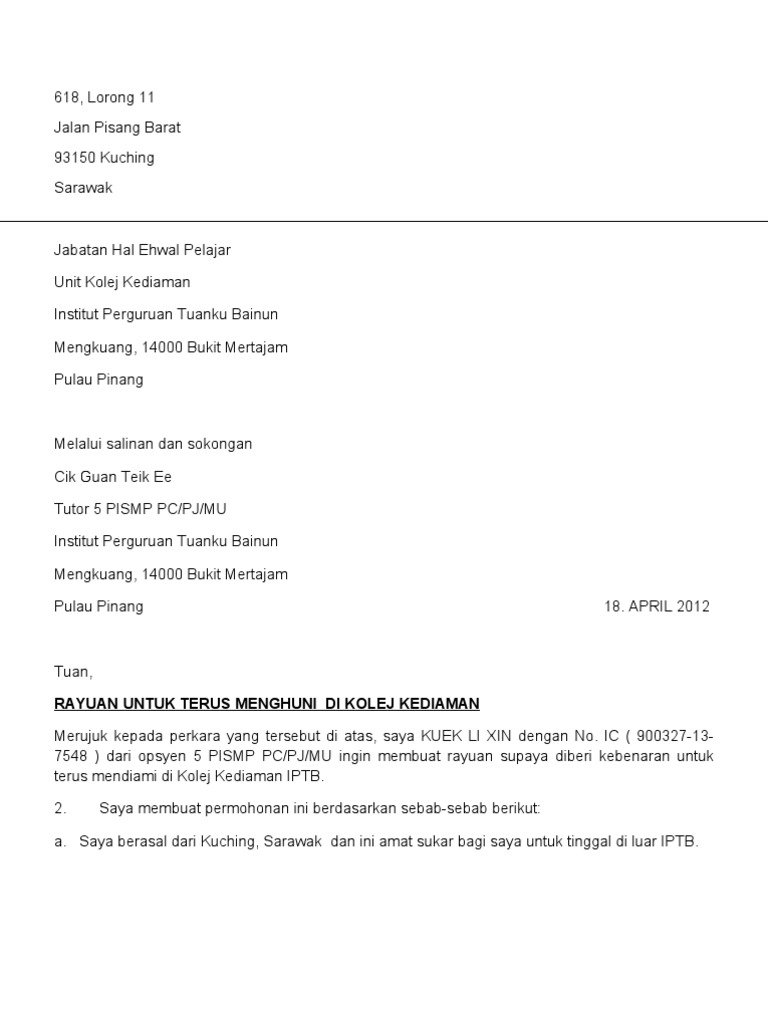 618, Lorong 11

Jalan Pisang Barat

93150 Kuching

Sarawak

Jabatan Hal Ehwal Pelajar

Unit Kolej Kediaman

Institut Perguruan Tuanku Bainun

Mengkuang, 14000 Bukit Mertajam

Pulau Pinang

Melalui salinan dan sokongan

Cik Guan Teik Ee

Tutor 5 PISMP PC/PJ/MU

Institut Perguruan Tuanku Bainun

Mengkuang, 14000 Bukit Mertajam

Pulau Pinang

18. APRIL 2012

Tuan,

RAYUAN UNTUK TERUS MENGHUNI DI KOLEJ KEDIAMAN

Merujuk kepada perkara yang tersebut di atas, saya KUEK LI XIN dengan No. IC ( 900327-13-7548 ) dari opsyen 5 PISMP PC/PJ/MU ingin membuat rayuan supaya diberi kebenaran untuk terus mendiami di Kolej Kediaman IPTB.

2. Saya membuat permohonan ini berdasarkan sebab-sebab berikut:

a. Saya berasal dari Kuching, Sarawak dan ini amat sukar bagi saya untuk tinggal di luar IPTB.